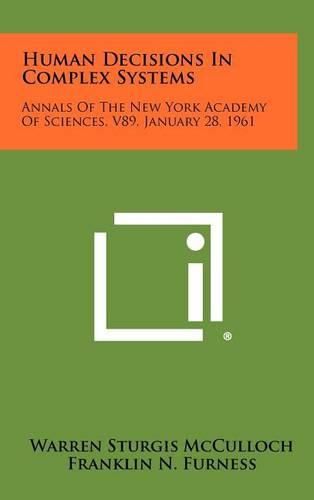 Human Decisions In Complex Systems

Annals Of The New York Academy Of Sciences, V89, January 28, 1961

®

Warren Sturgis McCulloch
Franklin N. Furness